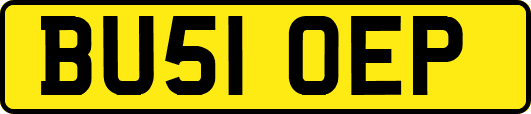 BU51 OEP